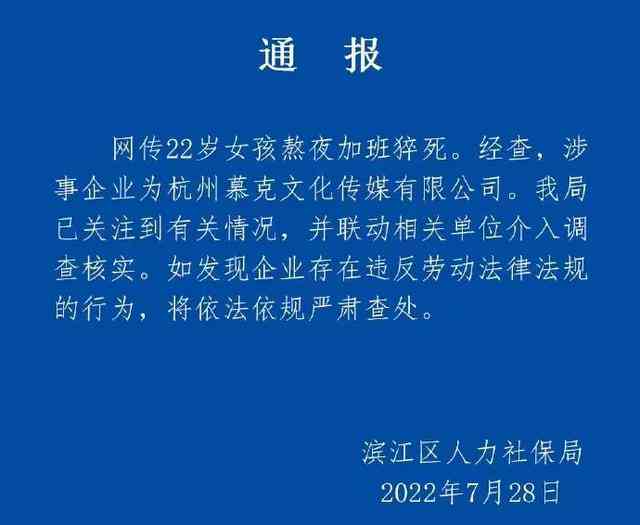 通　报

网传22岁女孩熬夜加班猝死。经查，涉事企业为杭州慕克文化传媒有限公司。我局已关注到有关情况，并联动相关单位介入调查核实。如发现企业存在违反劳动法律法规的行为，将依法依规严肃查处。

滨江区人力社保局
2022年7月28日